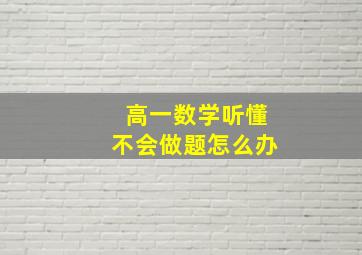 高一数学听懂
不会做题怎么办